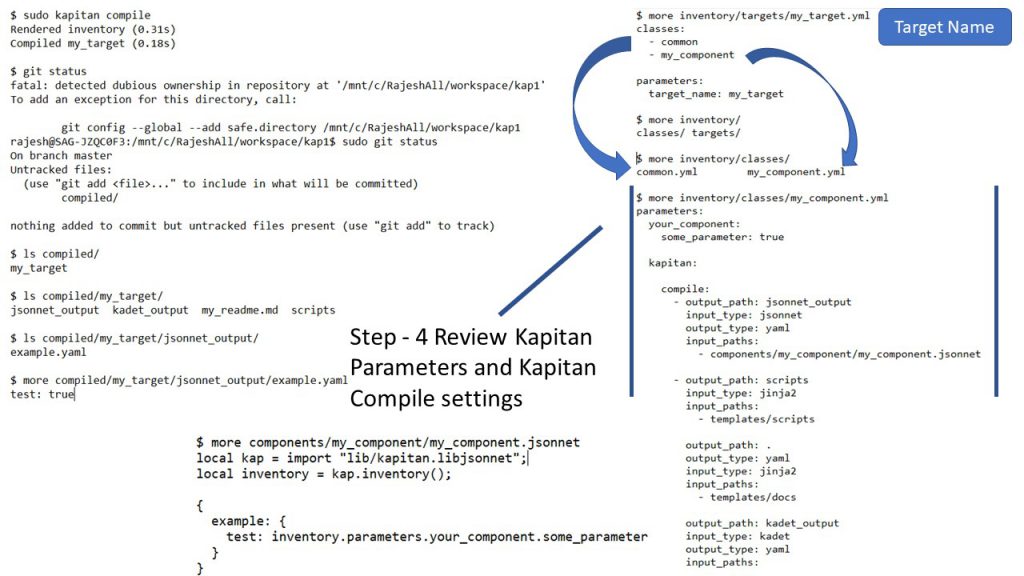 $ sudo kapitan compile
Rendered inventory (0.31s)
Compiled my_target (0.18s)

$ git status
fatal: detected dubious ownership in repository at '/mnt/c/RajeshAll/workspace/kap1'
To add an exception for this directory, call:

git config --global --add safe.directory /mnt/c/RajeshAll/workspace/kap1
rajesh@SAG-JZQC0F3:/mnt/c/RajeshAll/workspace/kap1$ sudo git status
On branch master
Untracked files:
(use "git add <file>..." to include in what will be committed)
compiled/

nothing added to commit but untracked files present (use "git add" to track)

$ ls compiled/
my_target

$ ls compiled/my_target/
jsonnet_output kadet_output my_readme.md scripts

$ ls compiled/my_target/jsonnet_output/
example.yaml

$ more compiled/my_target/jsonnet_output/example.yaml
test: true

Step - 4 Review Kapitan Parameters and Kapitan Compile settings

$ more components/my_component/my_component.jsonnet
local kap = import "lib/kapitan.libjsonnet";
local inventory = kap.inventory();

{
example: {
test: inventory.parameters.your_component.some_parameter
}
}

$ more inventory/targets/my_target.yml
classes:
- common
- my_component

parameters:
target_name: my_target

$ more inventory/
classes/ targets/

$ more inventory/classes/
common.yml my_component.yml

Target Name

$ more inventory/classes/my_component.yml
parameters:
your_component:
some_parameter: true

kapitan:

compile:
- output_path: jsonnet_output
input_type: jsonnet
output_type: yaml
input_paths:
- components/my_component/my_component.jsonnet

- output_path: scripts
input_type: jinja2
input_paths:
- templates/scripts

output_path: .
output_type: yaml
input_type: jinja2
input_paths:
- templates/docs

output_path: kadet_output
input_type: kadet
output_type: yaml
input_paths: